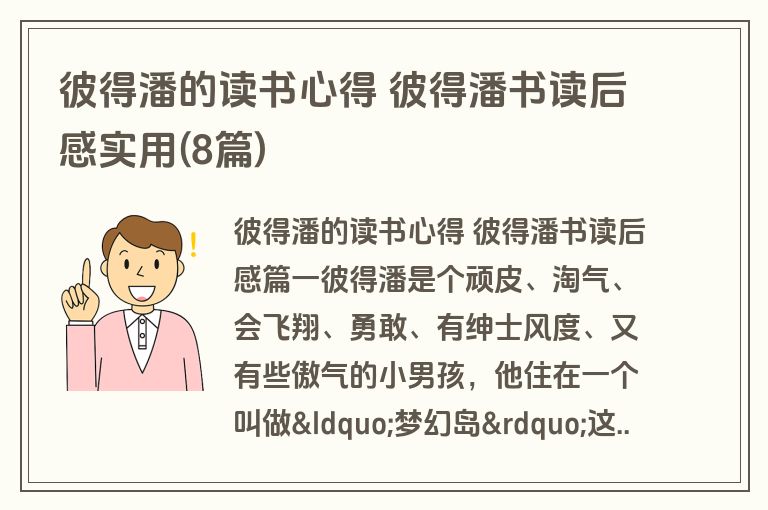 彼得潘的读书心得 彼得潘书读后感实用(8篇)

!

彼得潘的读书心得 彼得潘书读后感篇一彼得潘是个顽皮、淘气、会飞翔、勇敢、有绅士风度、又有些傲气的小男孩，他住在一个叫做&ldquo;梦幻岛&rdquo;这..